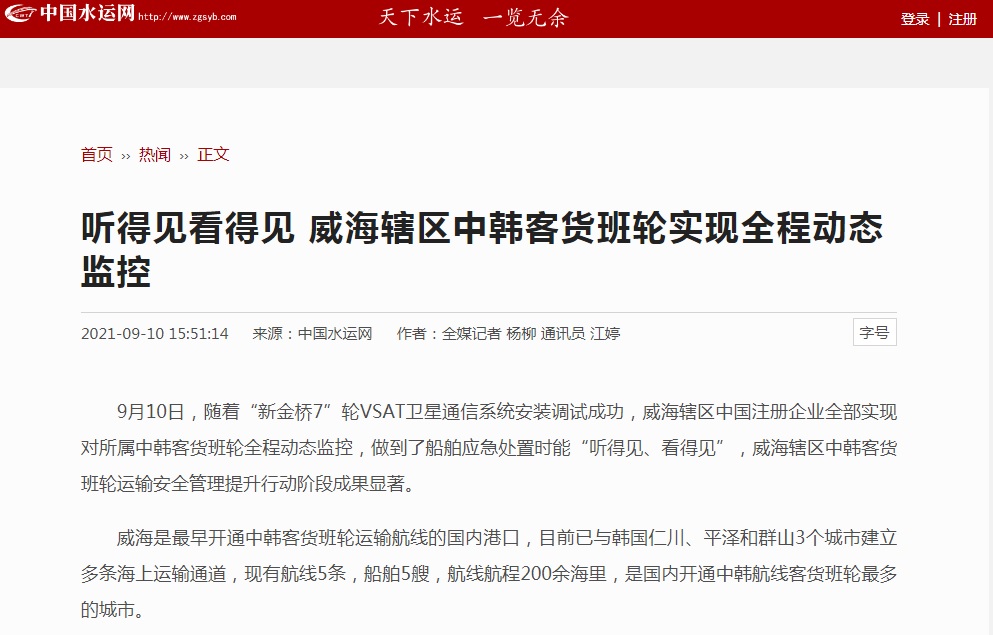 中国水运网 http://www.zgsyb.com

天下水运　一览无余

登录 | 注册

首页 ›› 热闻 ›› 正文

听得见看得见 威海辖区中韩客货班轮实现全程动态监控

2021-09-10 15:51:14　来源：中国水运网　作者：全媒记者 杨柳 通讯员 江婷

字号

9月10日，随着“新金桥7”轮VSAT卫星通信系统安装调试成功，威海辖区中国注册企业全部实现对所属中韩客货班轮全程动态监控，做到了船舶应急处置时能“听得见、看得见”，威海辖区中韩客货班轮运输安全管理提升行动阶段成果显著。

威海是最早开通中韩客货班轮运输航线的国内港口，目前已与韩国仁川、平泽和群山3个城市建立多条海上运输通道，现有航线5条，船舶5艘，航线航程200余海里，是国内开通中韩航线客货班轮最多的城市。